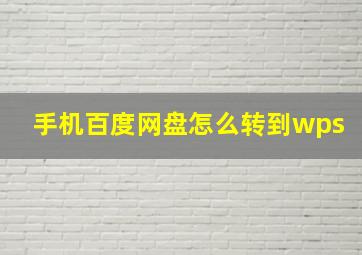 手机百度网盘怎么转到wps